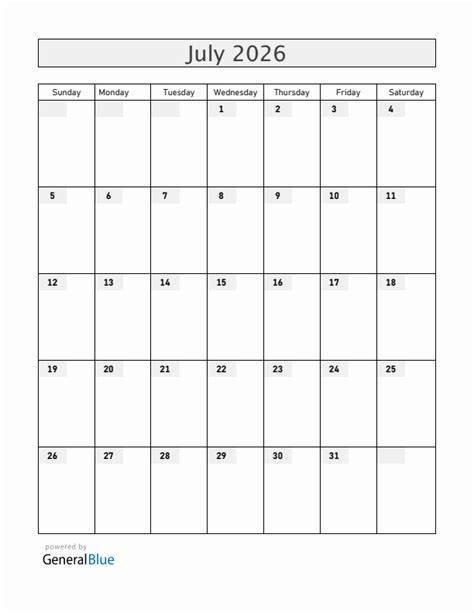 July 2026

| Sunday | Monday | Tuesday | Wednesday | Thursday | Friday | Saturday |
|---|---|---|---|---|---|---|
| | | | 1 | 2 | 3 | 4 |
| 5 | 6 | 7 | 8 | 9 | 10 | 11 |
| 12 | 13 | 14 | 15 | 16 | 17 | 18 |
| 19 | 20 | 21 | 22 | 23 | 24 | 25 |
| 26 | 27 | 28 | 29 | 30 | 31 | |

powered by
GeneralBlue